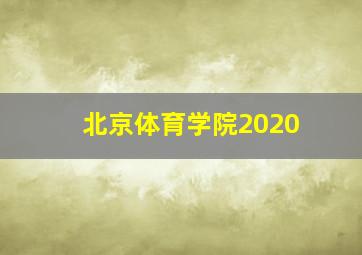 北京体育学院2020